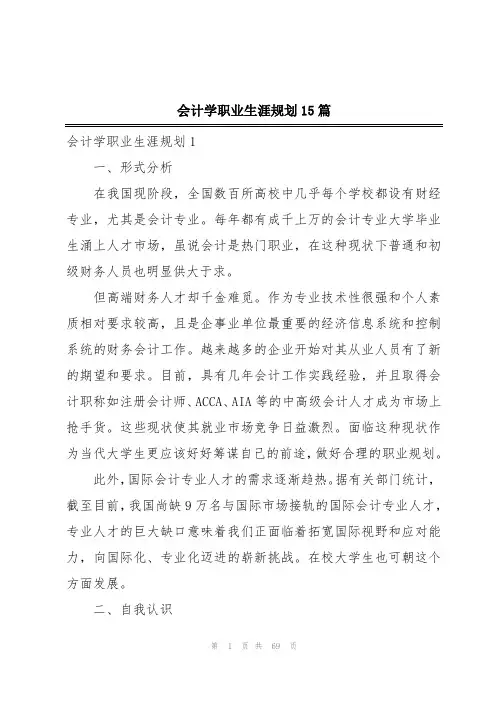 会计学职业生涯规划15篇

会计学职业生涯规划1

一、形式分析

在我国现阶段，全国数百所高校中几乎每个学校都设有财经专业，尤其是会计专业。每年都有成千上万的会计专业大学毕业生涌上人才市场，虽说会计是热门职业，在这种现状下普通和初级财务人员也明显供大于求。

但高端财务人才却千金难觅。作为专业技术性很强和个人素质相对要求较高，且是企事业单位最重要的经济信息系统和控制系统的财务会计工作。越来越多的企业开始对其从业人员有了新的期望和要求。目前，具有几年会计工作实践经验，并且取得会计职称如注册会计师、ACCA、AIA等的中高级会计人才成为市场上抢手货。这些现状使其就业市场竞争日益激烈。面临这种现状作为当代大学生更应该好好筹谋自己的前途，做好合理的职业规划。

此外，国际会计专业人才的需求逐渐趋热。据有关部门统计，截至目前，我国尚缺9万名与国际市场接轨的国际会计专业人才，专业人才的巨大缺口意味着我们正面临着拓宽国际视野和应对能力，向国际化、专业化迈进的崭新挑战。在校大学生也可朝这个方面发展。

二、自我认识

第 1 页 共 69 页